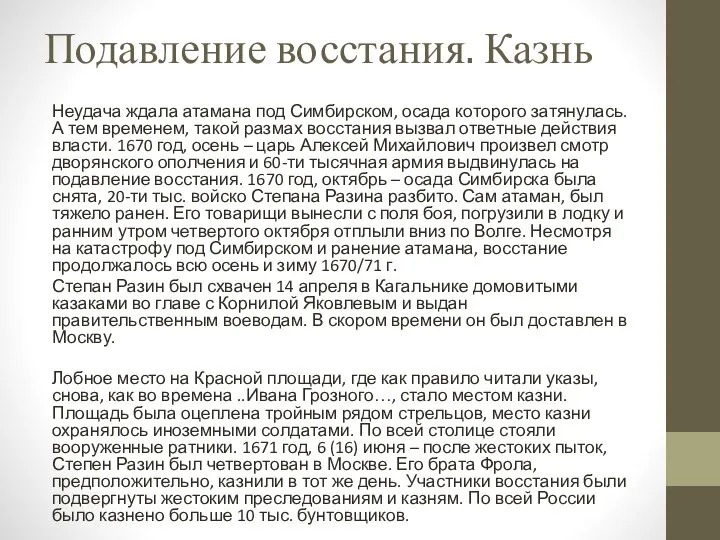 Подавление восстания. Казнь

Неудача ждала атамана под Симбирском, осада которого затянулась. А тем временем, такой размах восстания вызвал ответные действия власти. 1670 год, осень – царь Алексей Михайлович произвел смотр дворянского ополчения и 60-ти тысячная армия выдвинулась на подавление восстания. 1670 год, октябрь – осада Симбирска была снята, 20-ти тыс. войско Степана Разина разбито. Сам атаман, был тяжело ранен. Его товарищи вынесли с поля боя, погрузили в лодку и ранним утром четвертого октября отплыли вниз по Волге. Несмотря на катастрофу под Симбирском и ранение атамана, восстание продолжалось всю осень и зиму 1670/71 г.

Степан Разин был схвачен 14 апреля в Кагальнике домовитыми казаками во главе с Корнилой Яковлевым и выдан правительственным воеводам. В скором времени он был доставлен в Москву.

Лобное место на Красной площади, где как правило читали указы, снова, как во времена ..Ивана Грозного…, стало местом казни. Площадь была оцеплена тройным рядом стрельцов, место казни охранялось иноземными солдатами. По всей столице стояли вооруженные ратники. 1671 год, 6 (16) июня – после жестоких пыток, Степен Разин был четвертован в Москве. Его брата Фрола, предположительно, казнили в тот же день. Участники восстания были подвергнуты жестоким преследованиям и казням. По всей России было казнено больше 10 тыс. бунтовщиков.